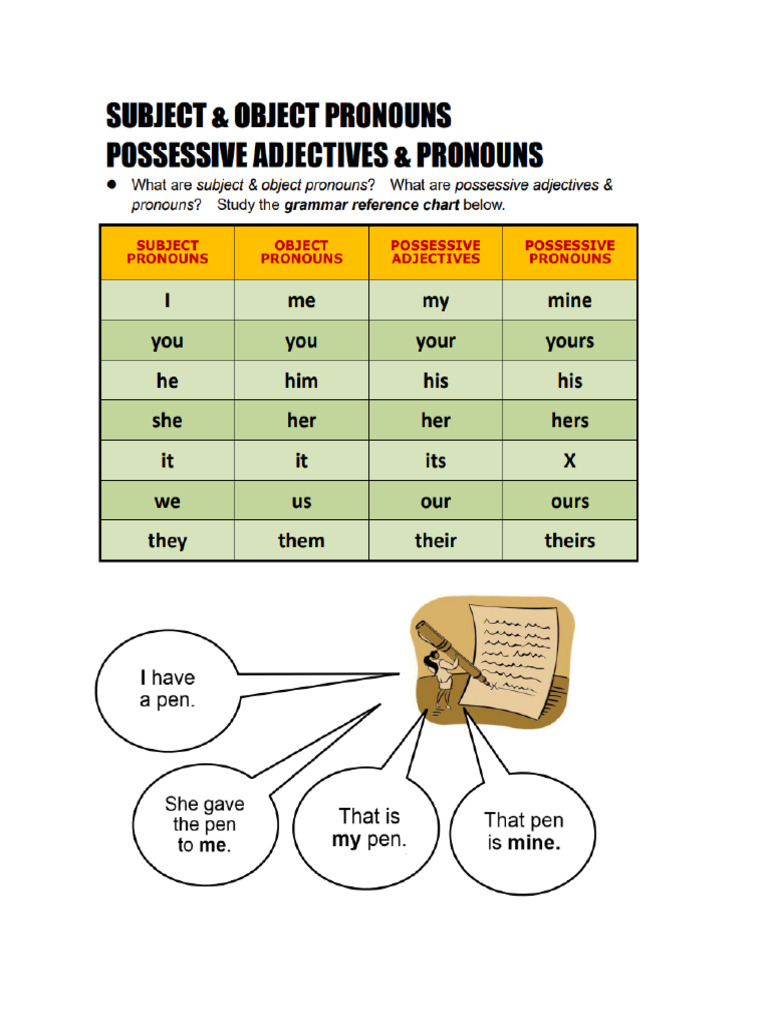 SUBJECT & OBJECT PRONOUNS
POSSESSIVE ADJECTIVES & PRONOUNS

• What are subject & object pronouns? What are possessive adjectives & pronouns? Study the grammar reference chart below.

| SUBJECT PRONOUNS | OBJECT PRONOUNS | POSSESSIVE ADJECTIVES | POSSESSIVE PRONOUNS |
|---|---|---|---|
| I | me | my | mine |
| you | you | your | yours |
| he | him | his | his |
| she | her | her | hers |
| it | it | its | X |
| we | us | our | ours |
| they | them | their | theirs |

I have a pen.

She gave the pen to me.

That is my pen.

That pen is mine.